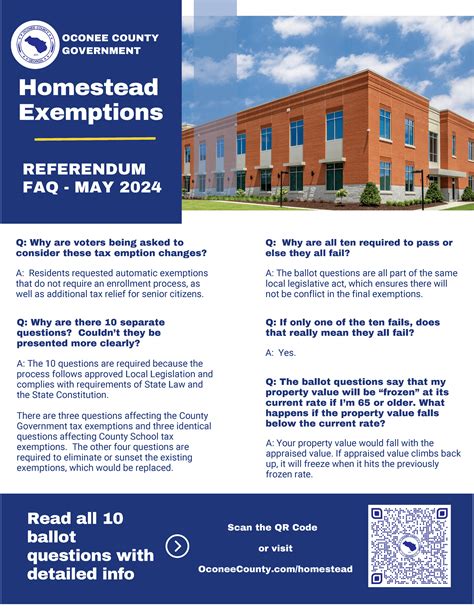 OCONEE COUNTY GOVERNMENT

Homestead Exemptions

REFERENDUM FAQ - MAY 2024

Q: Why are voters being asked to consider these tax emption changes?

A: Residents requested automatic exemptions that do not require an enrollment process, as well as additional tax relief for senior citizens.

Q: Why are there 10 separate questions? Couldn't they be presented more clearly?

A: The 10 questions are required because the process follows approved Local Legislation and complies with requirements of State Law and the State Constitution.

There are three questions affecting the County Government tax exemptions and three identical questions affecting County School tax exemptions. The other four questions are required to eliminate or sunset the existing exemptions, which would be replaced.

Q: Why are all ten required to pass or else they all fail?

A: The ballot questions are all part of the same local legislative act, which ensures there will not be conflict in the final exemptions.

Q: If only one of the ten fails, does that really mean they all fail?

A: Yes.

Q: The ballot questions say that my property value will be "frozen" at its current rate if I'm 65 or older. What happens if the property value falls below the current rate?

A: Your property value would fall with the appraised value. If appraised value climbs back up, it will freeze when it hits the previously frozen rate.

Read all 10 ballot questions with detailed info

Scan the QR Code

or visit

OconeeCounty.com/homestead